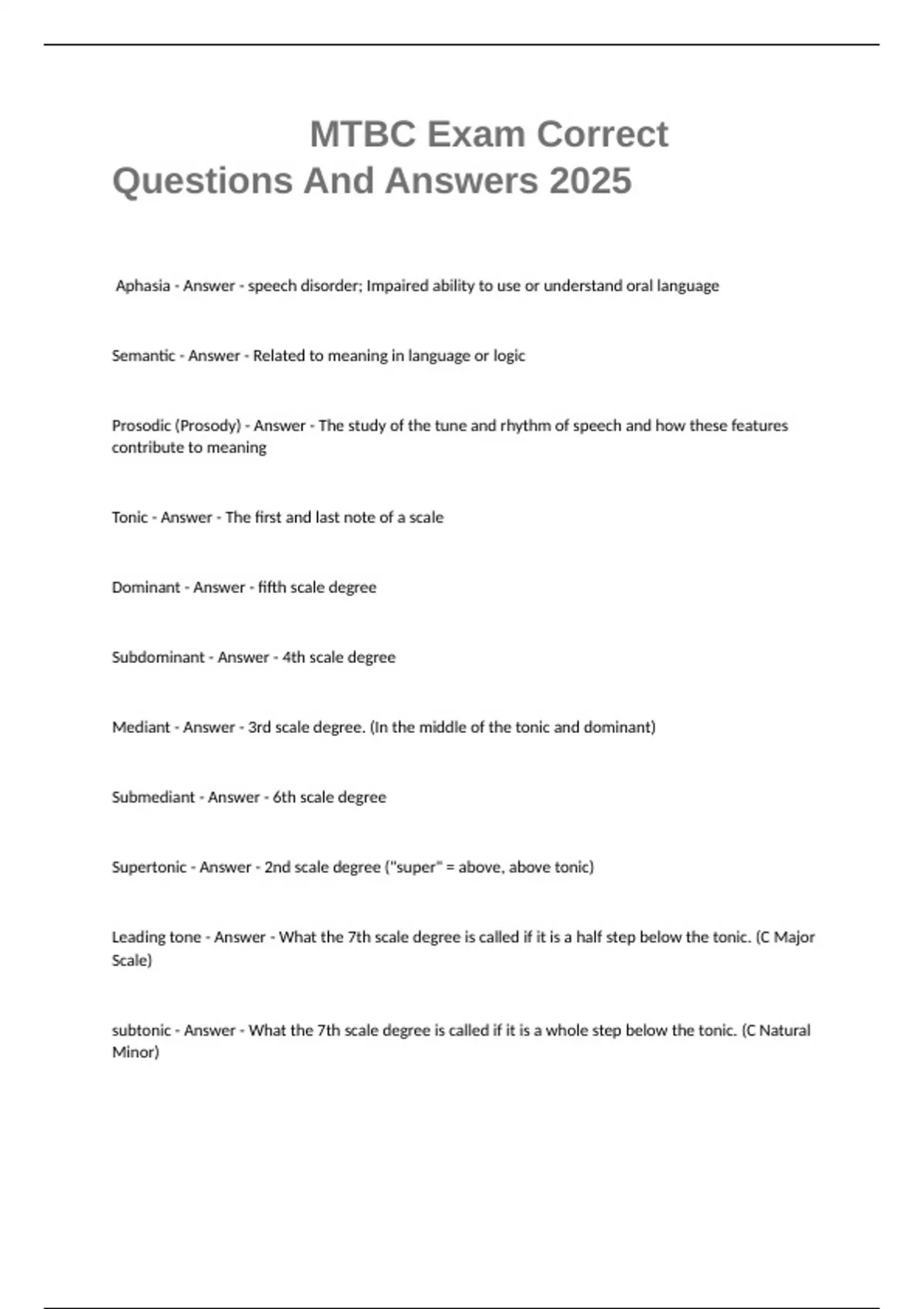 MTBC Exam Correct Questions And Answers 2025

Aphasia - Answer - speech disorder; Impaired ability to use or understand oral language

Semantic - Answer - Related to meaning in language or logic

Prosodic (Prosody) - Answer - The study of the tune and rhythm of speech and how these features contribute to meaning

Tonic - Answer - The first and last note of a scale

Dominant - Answer - fifth scale degree

Subdominant - Answer - 4th scale degree

Mediant - Answer - 3rd scale degree. (In the middle of the tonic and dominant)

Submediant - Answer - 6th scale degree

Supertonic - Answer - 2nd scale degree ("super" = above, above tonic)

Leading tone - Answer - What the 7th scale degree is called if it is a half step below the tonic. (C Major Scale)

subtonic - Answer - What the 7th scale degree is called if it is a whole step below the tonic. (C Natural Minor)